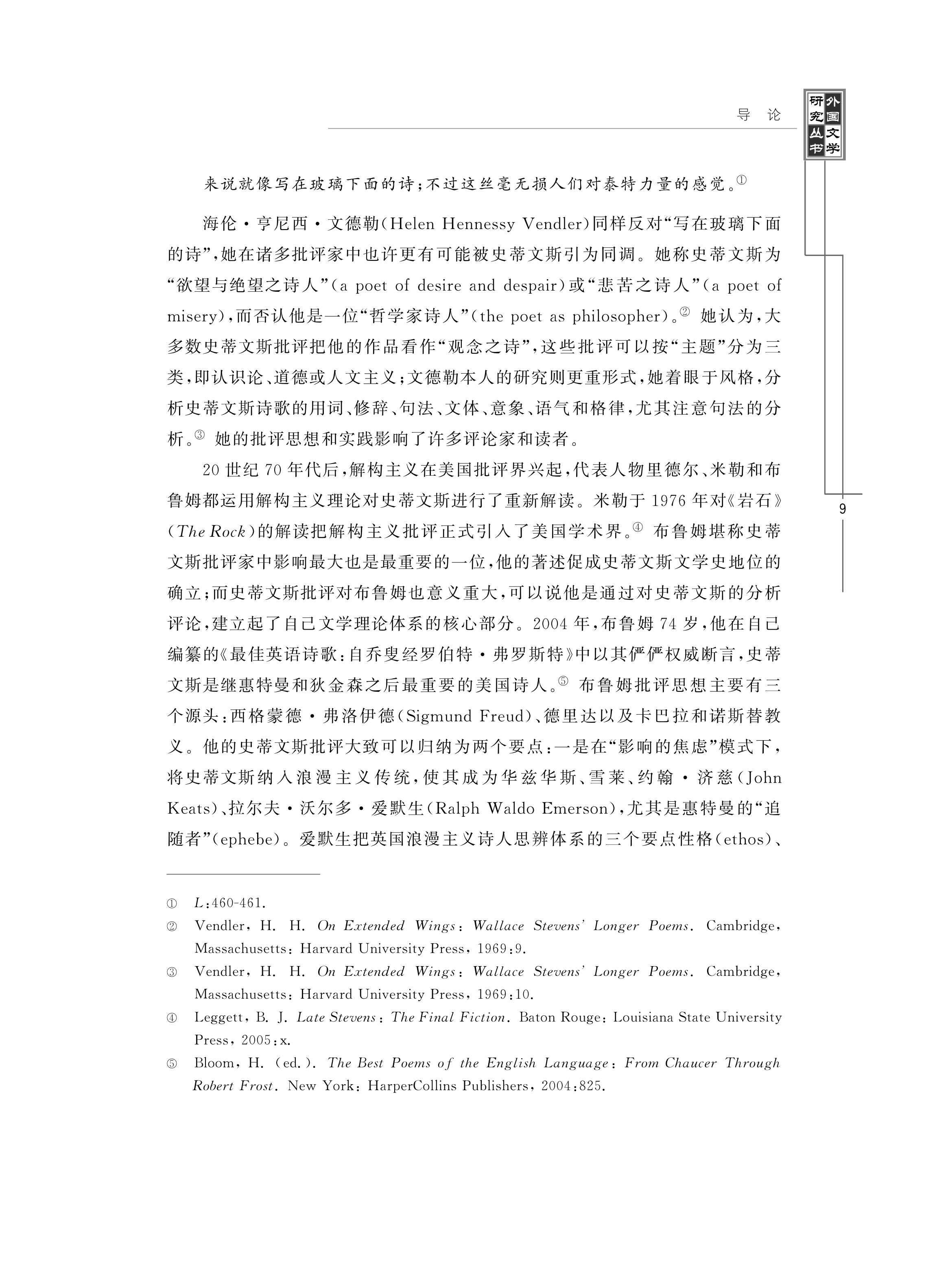 导 论

外国文学研究丛书

来说就像写在玻璃下面的诗；不过这丝毫无损人们对泰特力量的感觉。①

海伦·亨尼西·文德勒(Helen Hennessy Vendler)同样反对“写在玻璃下面的诗”，她在诸多批评家中也许更有可能被史蒂文斯引为同调。她称史蒂文斯为“欲望与绝望之诗人”(a poet of desire and despair)或“悲苦之诗人”(a poet of misery)，而否认他是一位“哲学家诗人”(the poet as philosopher)。② 她认为，大多数史蒂文斯批评把他的作品看作“观念之诗”，这些批评可以按“主题”分为三类，即认识论、道德或人文主义；文德勒本人的研究则更重形式，她着眼于风格，分析史蒂文斯诗歌的用词、修辞、句法、文体、意象、语气和格律，尤其注意句法的分析。③ 她的批评思想和实践影响了许多评论家和读者。

20世纪70年代后，解构主义在美国批评界兴起，代表人物里德尔、米勒和布鲁姆都运用解构主义理论对史蒂文斯进行了重新解读。米勒于1976年对《岩石》(The Rock)的解读把解构主义批评正式引入了美国学术界。④ 布鲁姆堪称史蒂文斯批评家中影响最大也是最重要的一位，他的著述促成史蒂文斯文学史地位的确立；而史蒂文斯批评对布鲁姆也意义重大，可以说他是通过对史蒂文斯的分析评论，建立起了自己文学理论体系的核心部分。2004年，布鲁姆74岁，他在自己编纂的《最佳英语诗歌：自乔叟经罗伯特·弗罗斯特》中以其俨俨权威断言，史蒂文斯是继惠特曼和狄金森之后最重要的美国诗人。⑤ 布鲁姆批评思想主要有三个源头：西格蒙德·弗洛伊德(Sigmund Freud)、德里达以及卡巴拉和诺斯替教义。他的史蒂文斯批评大致可以归纳为两个要点：一是在“影响的焦虑”模式下，将史蒂文斯纳入浪漫主义传统，使其成为华兹华斯、雪莱、约翰·济慈(John Keats)、拉尔夫·沃尔多·爱默生(Ralph Waldo Emerson)，尤其是惠特曼的“追随者”(ephebe)。爱默生把英国浪漫主义诗人思辨体系的三个要点性格(ethos)、

9

① L:460-461.
② Vendler, H. H. On Extended Wings: Wallace Stevens' Longer Poems. Cambridge, Massachusetts: Harvard University Press, 1969:9.
③ Vendler, H. H. On Extended Wings: Wallace Stevens' Longer Poems. Cambridge, Massachusetts: Harvard University Press, 1969:10.
④ Leggett, B. J. Late Stevens: The Final Fiction. Baton Rouge: Louisiana State University Press, 2005:x.
⑤ Bloom, H. (ed.). The Best Poems of the English Language: From Chaucer Through Robert Frost. New York: HarperCollins Publishers, 2004:825.